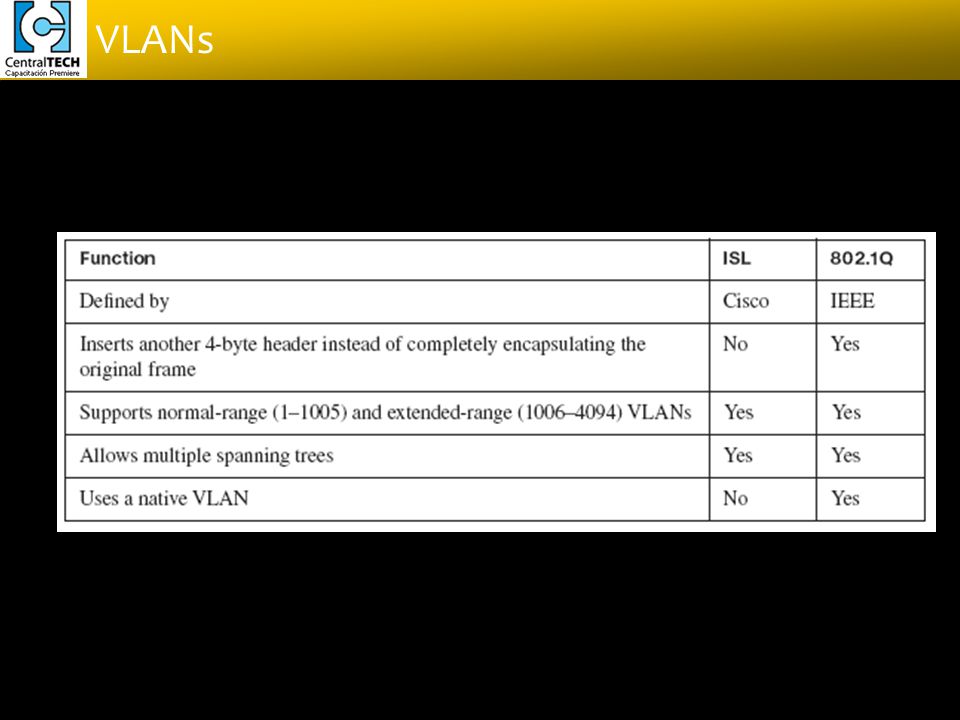 CentralTECH
Capacitación Premiere

VLANs

| Function | ISL | 802.1Q |
|---|---|---|
| Defined by | Cisco | IEEE |
| Inserts another 4-byte header instead of completely encapsulating the original frame | No | Yes |
| Supports normal-range (1–1005) and extended-range (1006–4094) VLANs | Yes | Yes |
| Allows multiple spanning trees | Yes | Yes |
| Uses a native VLAN | No | Yes |